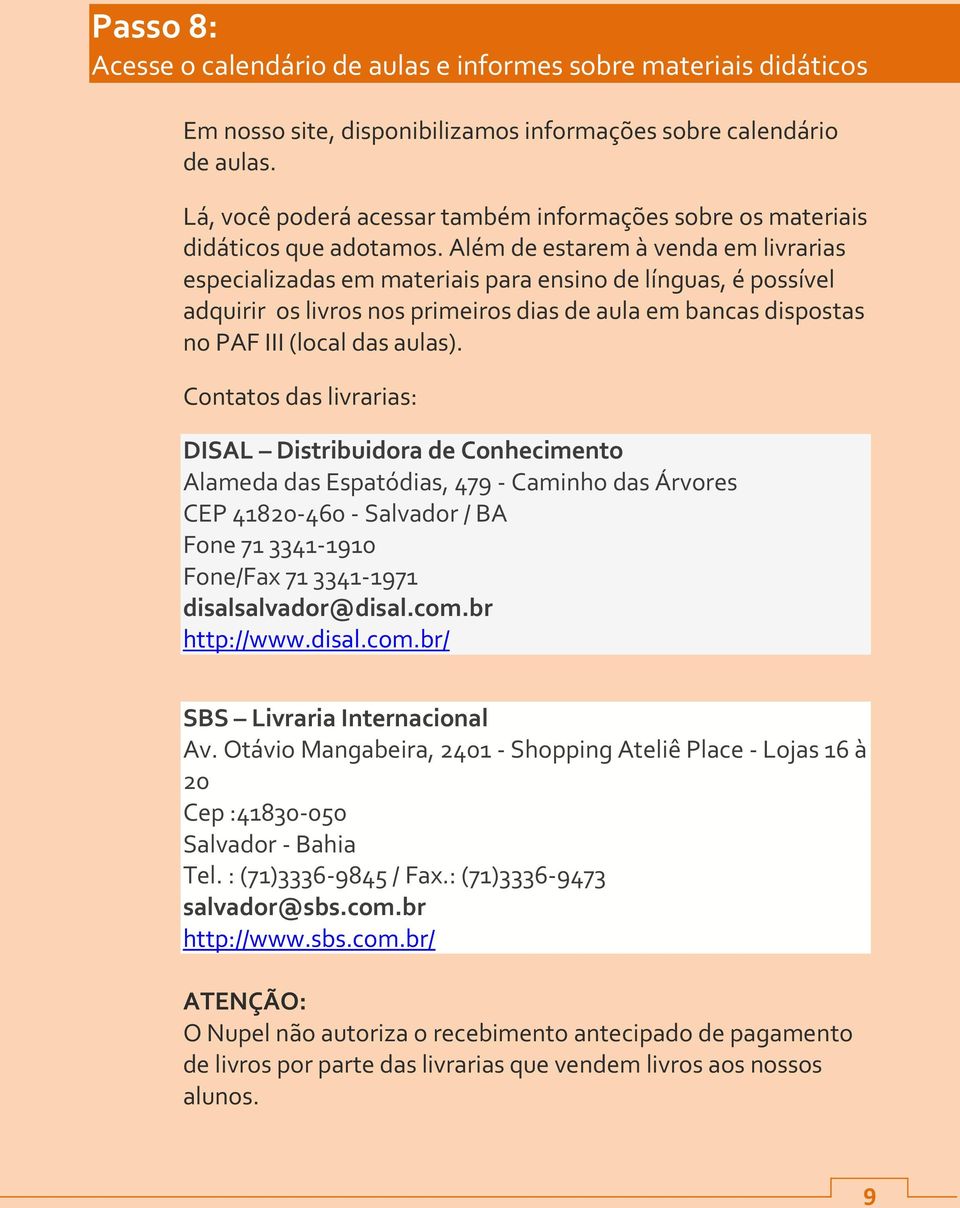 Passo 8:
Acesse o calendário de aulas e informes sobre materiais didáticos

Em nosso site, disponibilizamos informações sobre calendário de aulas.

Lá, você poderá acessar também informações sobre os materiais didáticos que adotamos. Além de estarem à venda em livrarias especializadas em materiais para ensino de línguas, é possível adquirir os livros nos primeiros dias de aula em bancas dispostas no PAF III (local das aulas).

Contatos das livrarias:

DISAL – Distribuidora de Conhecimento
Alameda das Espatódias, 479 - Caminho das Árvores
CEP 41820-460 - Salvador / BA
Fone 71 3341-1910
Fone/Fax 71 3341-1971
disalsalvador@disal.com.br
http://www.disal.com.br/

SBS – Livraria Internacional
Av. Otávio Mangabeira, 2401 - Shopping Ateliê Place - Lojas 16 à 20
Cep :41830-050
Salvador - Bahia
Tel. : (71)3336-9845 / Fax.: (71)3336-9473
salvador@sbs.com.br
http://www.sbs.com.br/

ATENÇÃO:
O Nupel não autoriza o recebimento antecipado de pagamento de livros por parte das livrarias que vendem livros aos nossos alunos.

9